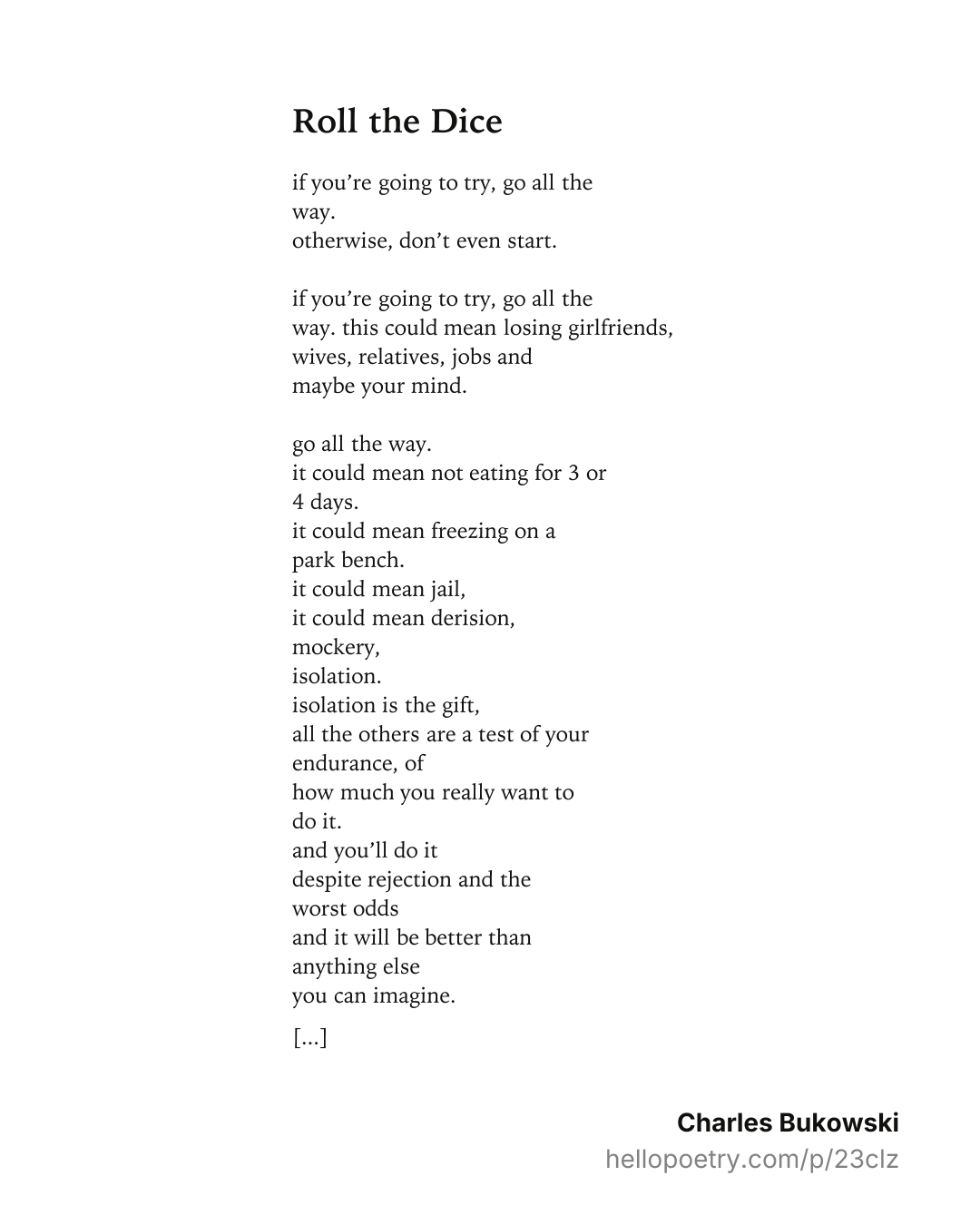 Roll the Dice

if you're going to try, go all the
way.
otherwise, don't even start.

if you're going to try, go all the
way. this could mean losing girlfriends,
wives, relatives, jobs and
maybe your mind.

go all the way.
it could mean not eating for 3 or
4 days.
it could mean freezing on a
park bench.
it could mean jail,
it could mean derision,
mockery,
isolation.
isolation is the gift,
all the others are a test of your
endurance, of
how much you really want to
do it.
and you'll do it
despite rejection and the
worst odds
and it will be better than
anything else
you can imagine.

[...]

Charles Bukowski
hellopoetry.com/p/23clz